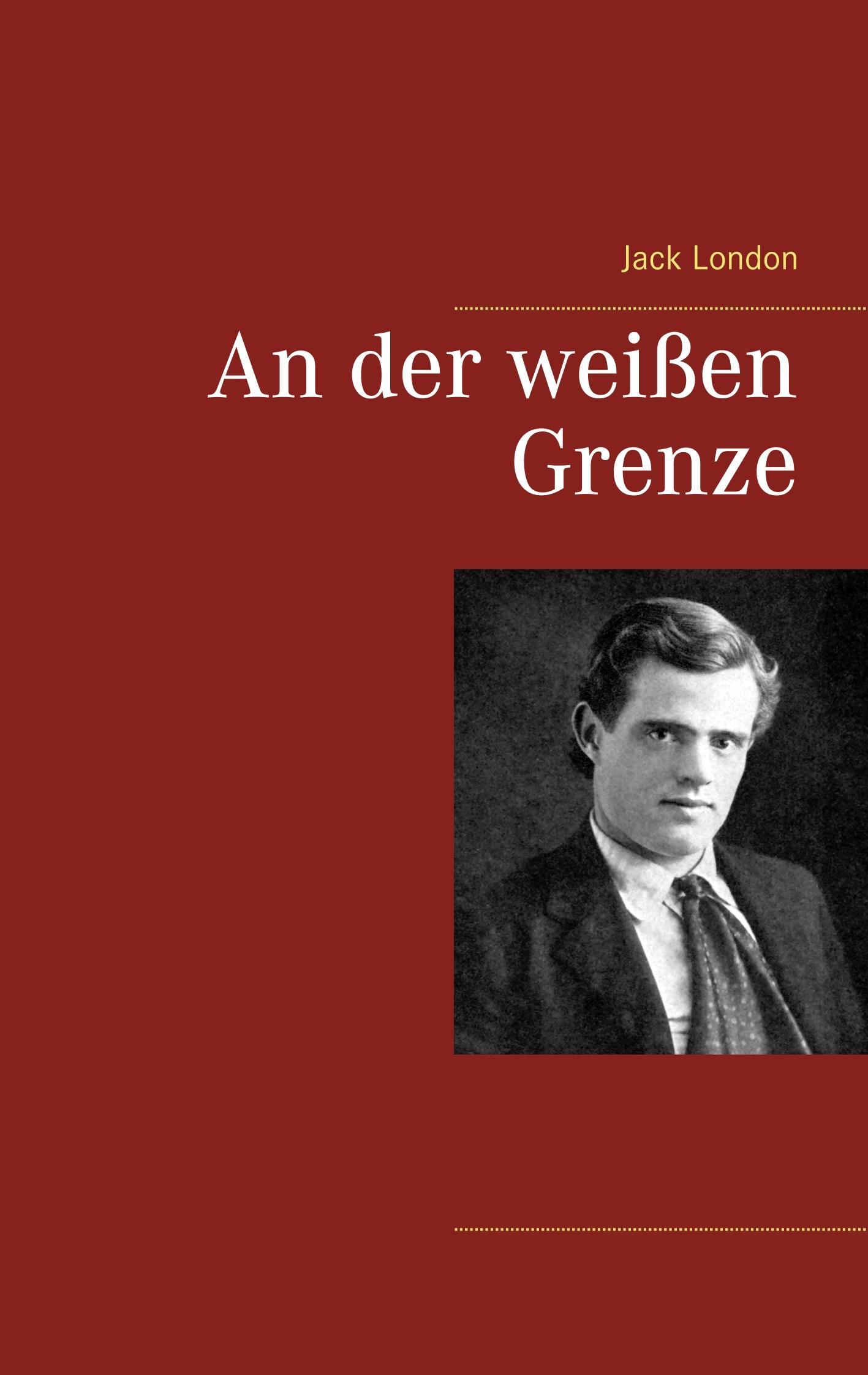 Jack London

An der weißen Grenze